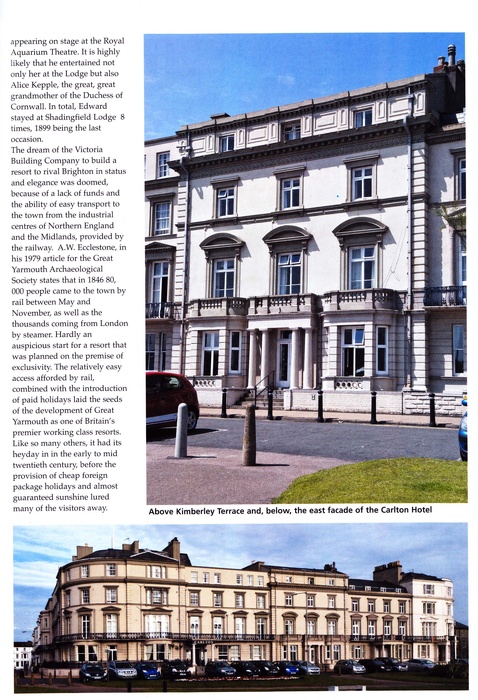 appearing on stage at the Royal Aquarium Theatre. It is highly likely that he entertained not only her at the Lodge but also Alice Kepple, the great, great grandmother of the Duchess of Cornwall. In total, Edward stayed at Shadingfield Lodge 8 times, 1899 being the last occasion.
The dream of the Victoria Building Company to build a resort to rival Brighton in status and elegance was doomed, because of a lack of funds and the ability of easy transport to the town from the industrial centres of Northern England and the Midlands, provided by the railway. A.W. Ecclestone, in his 1979 article for the Great Yarmouth Archaeological Society states that in 1846 80, 000 people came to the town by rail between May and November, as well as the thousands coming from London by steamer. Hardly an auspicious start for a resort that was planned on the premise of exclusivity. The relatively easy access afforded by rail, combined with the introduction of paid holidays laid the seeds of the development of Great Yarmouth as one of Britain's premier working class resorts. Like so many others, it had its heyday in in the early to mid twentieth century, before the provision of cheap foreign package holidays and almost guaranteed sunshine lured many of the visitors away.

Above Kimberley Terrace and, below, the east facade of the Carlton Hotel